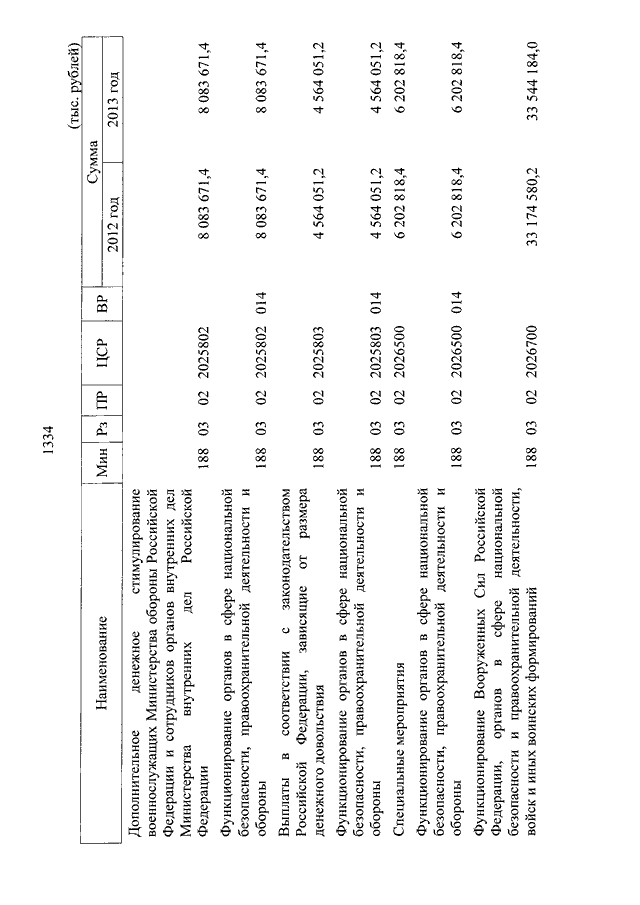 1334

(тыс. рублей)

| Наименование | Мин | Рз | ПР | ЦСР | ВР | Сумма 2012 год | Сумма 2013 год |
|---|---|---|---|---|---|---|---|
| Дополнительное денежное стимулирование военнослужащих Министерства обороны Российской Федерации и сотрудников органов внутренних дел Министерства внутренних дел Российской Федерации | 188 | 03 | 02 | 2025802 | | 8 083 671,4 | 8 083 671,4 |
| Функционирование органов в сфере национальной безопасности, правоохранительной деятельности и обороны | 188 | 03 | 02 | 2025802 | 014 | 8 083 671,4 | 8 083 671,4 |
| Выплаты в соответствии с законодательством Российской Федерации, зависящие от размера денежного довольствия | 188 | 03 | 02 | 2025803 | | 4 564 051,2 | 4 564 051,2 |
| Функционирование органов в сфере национальной безопасности, правоохранительной деятельности и обороны | 188 | 03 | 02 | 2025803 | 014 | 4 564 051,2 | 4 564 051,2 |
| Специальные мероприятия | 188 | 03 | 02 | 2026500 | | 6 202 818,4 | 6 202 818,4 |
| Функционирование органов в сфере национальной безопасности, правоохранительной деятельности и обороны | 188 | 03 | 02 | 2026500 | 014 | 6 202 818,4 | 6 202 818,4 |
| Функционирование Вооруженных Сил Российской Федерации, органов в сфере национальной безопасности и правоохранительной деятельности, войск и иных воинских формирований | 188 | 03 | 02 | 2026700 | | 33 174 580,2 | 33 544 184,0 |